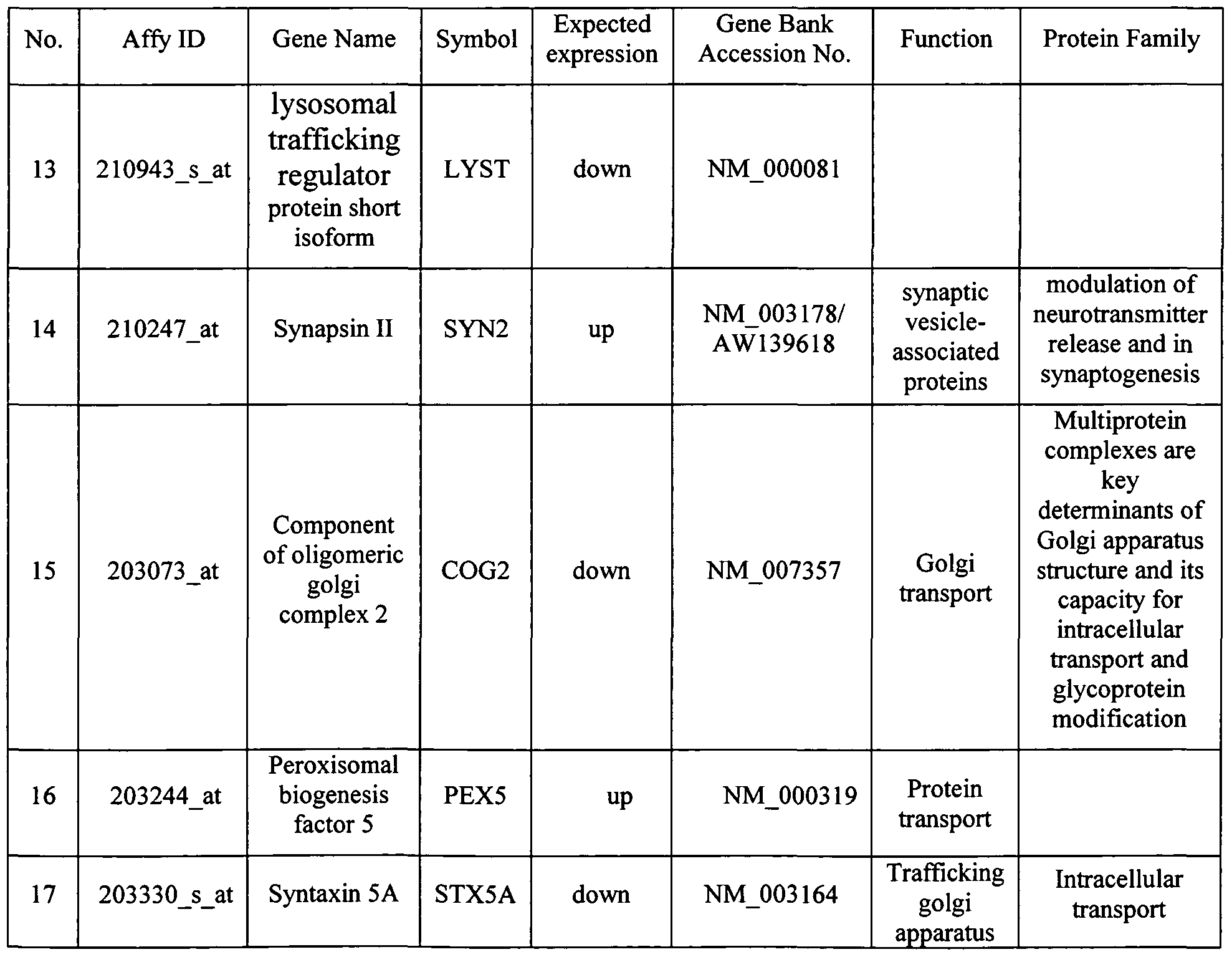 | No. | Affy ID | Gene Name | Symbol | Expected expression | Gene Bank Accession No. | Function | Protein Family |
|---|---|---|---|---|---|---|---|
| 13 | 210943_s_at | lysosomal trafficking regulator protein short isoform | LYST | down | NM_000081 | | |
| 14 | 210247_at | Synapsin II | SYN2 | up | NM_003178/ AW139618 | synaptic vesicle-associated proteins | modulation of neurotransmitter release and in synaptogenesis |
| 15 | 203073_at | Component of oligomeric golgi complex 2 | COG2 | down | NM_007357 | Golgi transport | Multiprotein complexes are key determinants of Golgi apparatus structure and its capacity for intracellular transport and glycoprotein modification |
| 16 | 203244_at | Peroxisomal biogenesis factor 5 | PEX5 | up | NM_000319 | Protein transport | |
| 17 | 203330_s_at | Syntaxin 5A | STX5A | down | NM_003164 | Trafficking golgi apparatus | Intracellular transport |